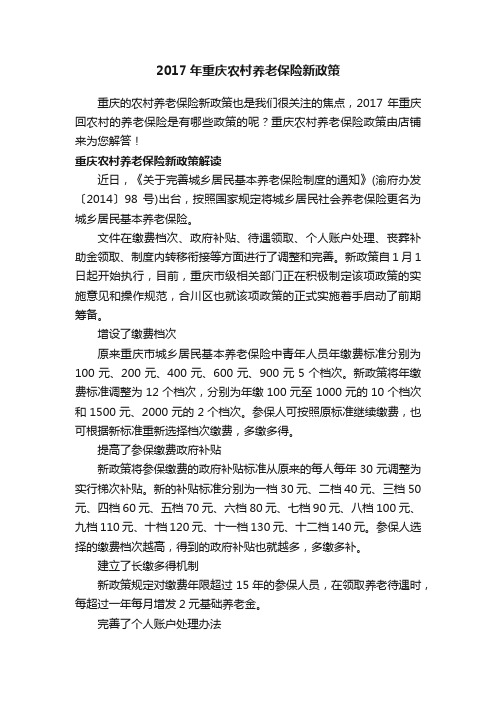 2017 年重庆农村养老保险新政策

重庆的农村养老保险新政策也是我们很关注的焦点，2017 年重庆回农村的养老保险是有哪些政策的呢？重庆农村养老保险政策由店铺来为您解答！

重庆农村养老保险新政策解读

近日，《关于完善城乡居民基本养老保险制度的通知》(渝府办发〔2014〕98 号)出台，按照国家规定将城乡居民社会养老保险更名为城乡居民基本养老保险。

文件在缴费档次、政府补贴、待遇领取、个人账户处理、丧葬补助金领取、制度内转移衔接等方面进行了调整和完善。新政策自 1 月 1 日起开始执行，目前，重庆市级相关部门正在积极制定该项政策的实施意见和操作规范，合川区也就该项政策的正式实施着手启动了前期筹备。

增设了缴费档次

原来重庆市城乡居民基本养老保险中青年人员年缴费标准分别为 100 元、200 元、400 元、600 元、900 元 5 个档次。新政策将年缴费标准调整为 12 个档次，分别为年缴 100 元至 1000 元的 10 个档次和 1500 元、2000 元的 2 个档次。参保人可按照原标准继续缴费，也可根据新标准重新选择档次缴费，多缴多得。

提高了参保缴费政府补贴

新政策将参保缴费的政府补贴标准从原来的每人每年 30 元调整为实行梯次补贴。新的补贴标准分别为一档 30 元、二档 40 元、三档 50 元、四档 60 元、五档 70 元、六档 80 元、七档 90 元、八档 100 元、九档 110 元、十档 120 元、十一档 130 元、十二档 140 元。参保人选择的缴费档次越高，得到的政府补贴也就越多，多缴多补。

建立了长缴多得机制

新政策规定对缴费年限超过 15 年的参保人员，在领取养老待遇时，每超过一年每月增发 2 元基础养老金。

完善了个人账户处理办法